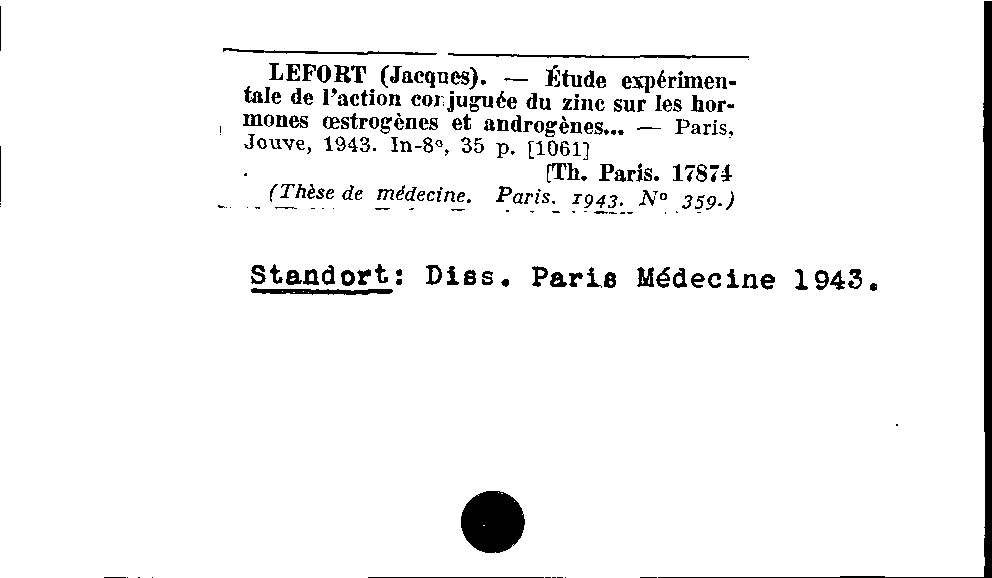 LEFORT (Jacques). — Étude expérimentale de l'action conjuguée du zinc sur les hormones œstrogènes et androgènes... — Paris, Jouve, 1943. In-8°, 35 p. [1061]

[Th. Paris. 17874

(Thèse de médecine. Paris. 1943. N° 359.)

Standort: Diss. Paris Médecine 1943.